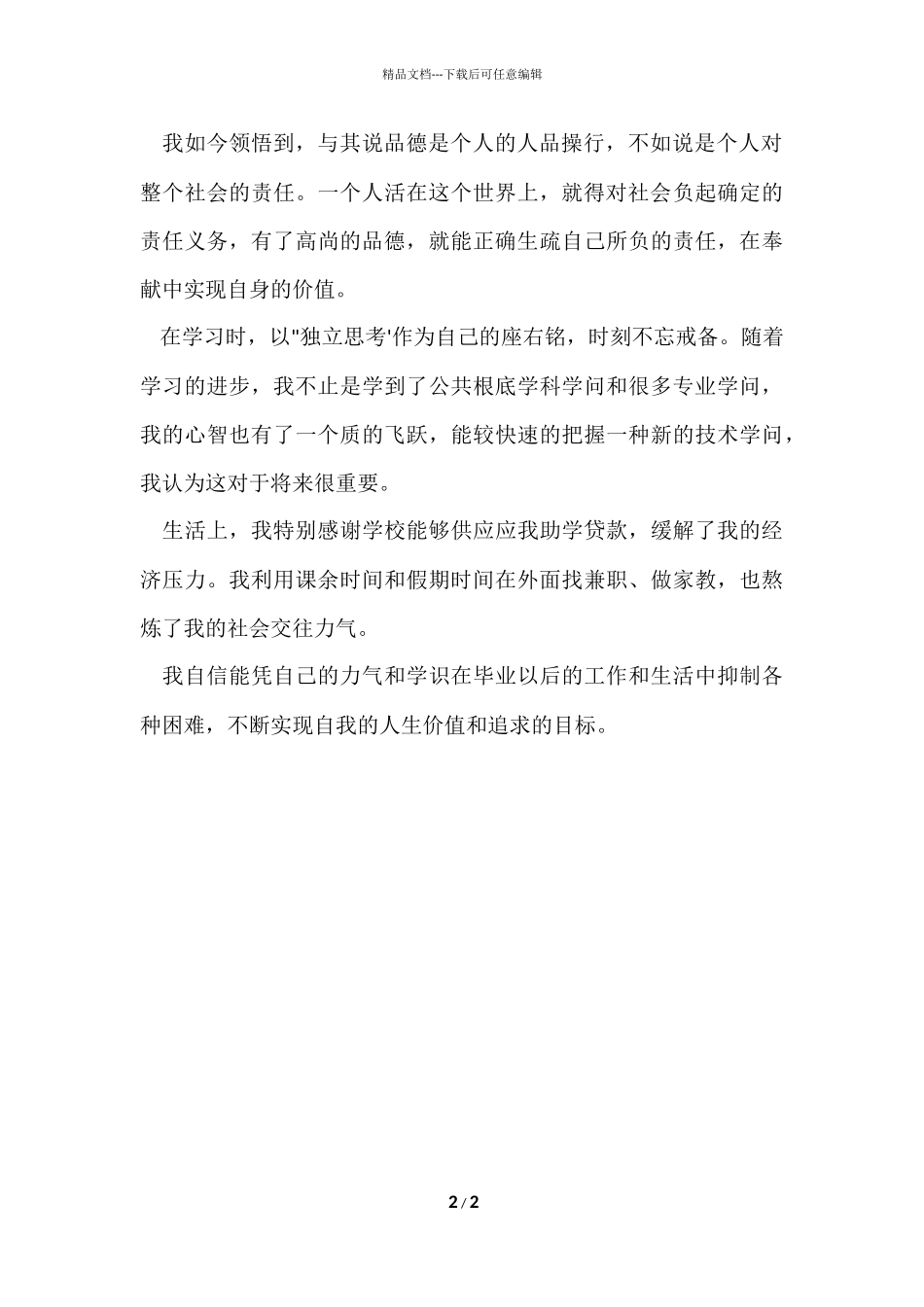 精品文档---下载后可任意编辑

我如今领悟到，与其说品德是个人的人品操行，不如说是个人对整个社会的责任。一个人活在这个世界上，就得对社会负起确定的责任义务，有了高尚的品德，就能正确生疏自己所负的责任，在奉献中实现自身的价值。

在学习时，以"独立思考'作为自己的座右铭，时刻不忘戒备。随着学习的进步，我不止是学到了公共根底学科学问和很多专业学问，我的心智也有了一个质的飞跃，能较快速的把握一种新的技术学问，我认为这对于将来很重要。

生活上，我特别感谢学校能够供应应我助学贷款，缓解了我的经济压力。我利用课余时间和假期时间在外面找兼职、做家教，也熬炼了我的社会交往力气。

我自信能凭自己的力气和学识在毕业以后的工作和生活中抑制各种困难，不断实现自我的人生价值和追求的目标。

2 / 2